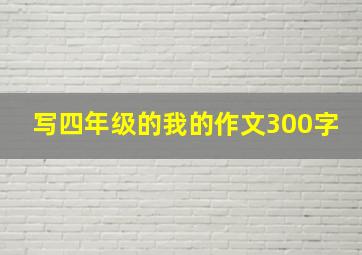 写四年级的我的作文300字